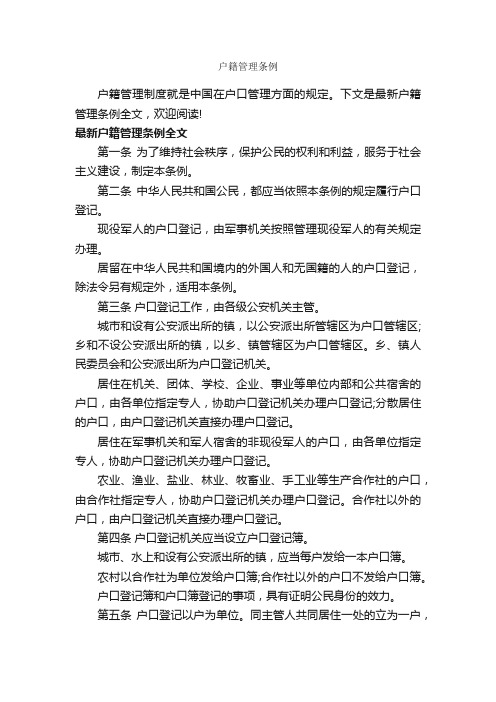 户籍管理条例

户籍管理制度就是中国在户口管理方面的规定。下文是最新户籍管理条例全文，欢迎阅读!

最新户籍管理条例全文

第一条 为了维持社会秩序，保护公民的权利和利益，服务于社会主义建设，制定本条例。

第二条 中华人民共和国公民，都应当依照本条例的规定履行户口登记。

现役军人的户口登记，由军事机关按照管理现役军人的有关规定办理。

居留在中华人民共和国境内的外国人和无国籍的人的户口登记，除法令另有规定外，适用本条例。

第三条 户口登记工作，由各级公安机关主管。

城市和设有公安派出所的镇，以公安派出所管辖区为户口管辖区;乡和不设公安派出所的镇，以乡、镇管辖区为户口管辖区。乡、镇人民委员会和公安派出所为户口登记机关。

居住在机关、团体、学校、企业、事业等单位内部和公共宿舍的户口，由各单位指定专人，协助户口登记机关办理户口登记;分散居住的户口，由户口登记机关直接办理户口登记。

居住在军事机关和军人宿舍的非现役军人的户口，由各单位指定专人，协助户口登记机关办理户口登记。

农业、渔业、盐业、林业、牧畜业、手工业等生产合作社的户口，由合作社指定专人，协助户口登记机关办理户口登记。合作社以外的户口，由户口登记机关直接办理户口登记。

第四条 户口登记机关应当设立户口登记簿。

城市、水上和设有公安派出所的镇，应当每户发给一本户口簿。

农村以合作社为单位发给户口簿;合作社以外的户口不发给户口簿。

户口登记簿和户口簿登记的事项，具有证明公民身份的效力。

第五条 户口登记以户为单位。同主管人共同居住一处的立为一户，